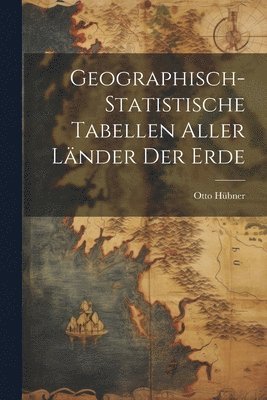 Geographisch-Statistische Tabellen Aller Länder Der Erde

Otto Hübner